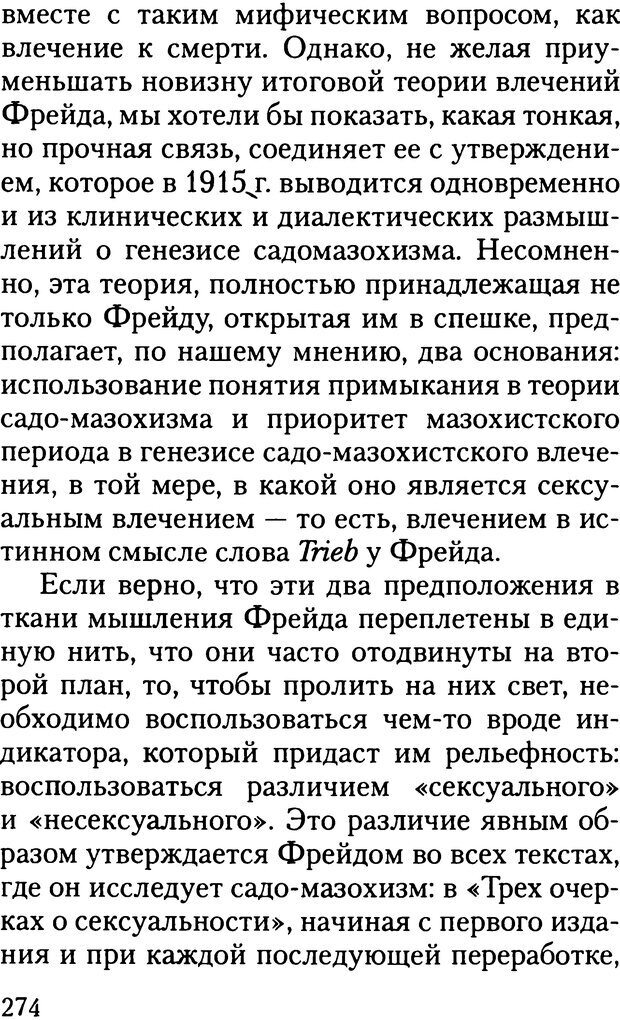 вместе с таким мифическим вопросом, как влечение к смерти. Однако, не желая приуменьшать новизну итоговой теории влечений Фрейда, мы хотели бы показать, какая тонкая, но прочная связь, соединяет ее с утверждением, которое в 1915 г. выводится одновременно и из клинических и диалектических размышлений о генезисе садомазохизма. Несомненно, эта теория, полностью принадлежащая не только Фрейду, открытая им в спешке, предполагает, по нашему мнению, два основания: использование понятия примыкания в теории садо-мазохизма и приоритет мазохистского периода в генезисе садо-мазохистского влечения, в той мере, в какой оно является сексуальным влечением — то есть, влечением в истинном смысле слова Trieb у Фрейда.

Если верно, что эти два предположения в ткани мышления Фрейда переплетены в единую нить, что они часто отодвинуты на второй план, то, чтобы пролить на них свет, необходимо воспользоваться чем-то вроде индикатора, который придаст им рельефность: воспользоваться различием «сексуального» и «несексуального». Это различие явным образом утверждается Фрейдом во всех текстах, где он исследует садо-мазохизм: в «Трех очерках о сексуальности», начиная с первого издания и при каждой последующей переработке,

274